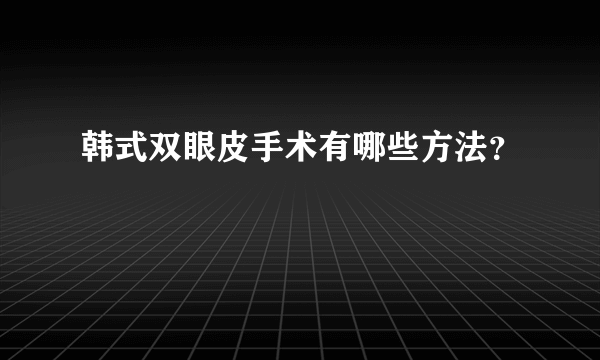 韩式双眼皮手术有哪些方法?